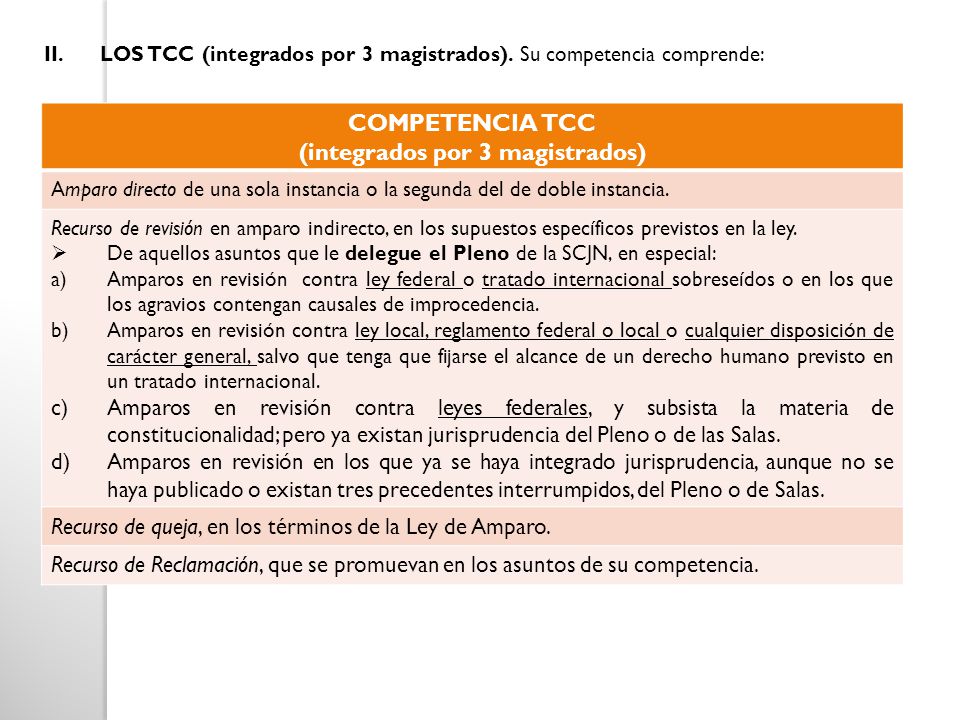 II. LOS TCC (integrados por 3 magistrados). Su competencia comprende:

| COMPETENCIA TCC (integrados por 3 magistrados) |
|---|
| Amparo directo de una sola instancia o la segunda del de doble instancia. |
| Recurso de revisión en amparo indirecto, en los supuestos específicos previstos en la ley. ➢ De aquellos asuntos que le delegue el Pleno de la SCJN, en especial: a) Amparos en revisión contra ley federal o tratado internacional sobreseídos o en los que los agravios contengan causales de improcedencia. b) Amparos en revisión contra ley local, reglamento federal o local o cualquier disposición de carácter general, salvo que tenga que fijarse el alcance de un derecho humano previsto en un tratado internacional. c) Amparos en revisión contra leyes federales, y subsista la materia de constitucionalidad; pero ya existan jurisprudencia del Pleno o de las Salas. d) Amparos en revisión en los que ya se haya integrado jurisprudencia, aunque no se haya publicado o existan tres precedentes interrumpidos, del Pleno o de Salas. |
| Recurso de queja, en los términos de la Ley de Amparo. |
| Recurso de Reclamación, que se promuevan en los asuntos de su competencia. |